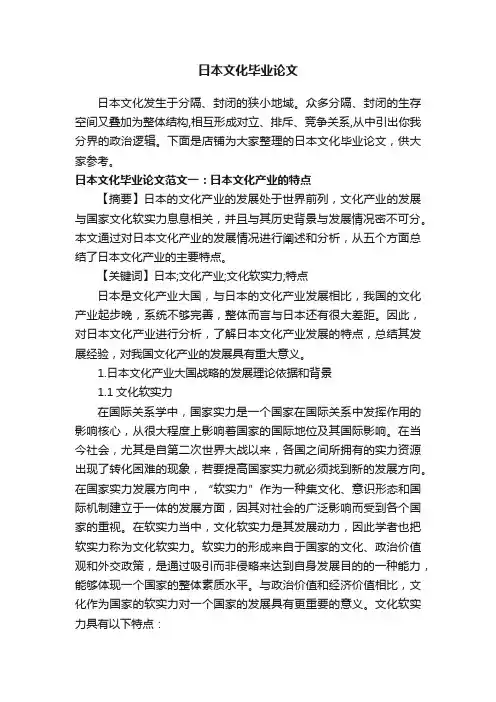 日本文化毕业论文

日本文化发生于分隔、封闭的狭小地域。众多分隔、封闭的生存空间又叠加为整体结构,相互形成对立、排斥、竞争关系,从中引出你我分界的政治逻辑。下面是店铺为大家整理的日本文化毕业论文，供大家参考。

日本文化毕业论文范文一：日本文化产业的特点

【摘要】日本的文化产业的发展处于世界前列，文化产业的发展与国家文化软实力息息相关，并且与其历史背景与发展情况密不可分。本文通过对日本文化产业的发展情况进行阐述和分析，从五个方面总结了日本文化产业的主要特点。

【关键词】日本;文化产业;文化软实力;特点

日本是文化产业大国，与日本的文化产业发展相比，我国的文化产业起步晚，系统不够完善，整体而言与日本还有很大差距。因此，对日本文化产业进行分析，了解日本文化产业发展的特点，总结其发展经验，对我国文化产业的发展具有重大意义。

1.日本文化产业大国战略的发展理论依据和背景

1.1 文化软实力

在国际关系学中，国家实力是一个国家在国际关系中发挥作用的影响核心，从很大程度上影响着国家的国际地位及其国际影响。在当今社会，尤其是自第二次世界大战以来，各国之间所拥有的实力资源出现了转化困难的现象，若要提高国家实力就必须找到新的发展方向。在国家实力发展方向中，“软实力”作为一种集文化、意识形态和国际机制建立于一体的发展方面，因其对社会的广泛影响而受到各个国家的重视。在软实力当中，文化软实力是其发展动力，因此学者也把软实力称为文化软实力。软实力的形成来自于国家的文化、政治价值观和外交政策，是通过吸引而非侵略来达到自身发展目的的一种能力，能够体现一个国家的整体素质水平。与政治价值和经济价值相比，文化作为国家的软实力对一个国家的发展具有更重要的意义。文化软实力具有以下特点：